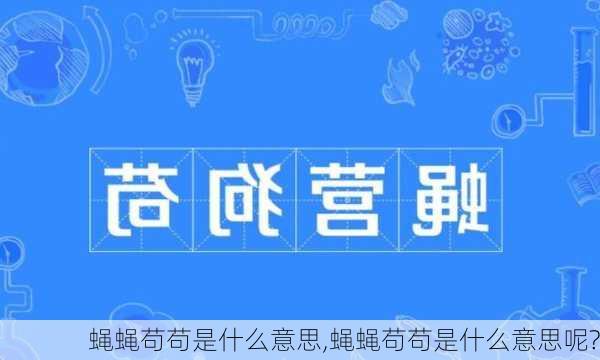 苟狗营蝇

蝇蝇苟苟是什么意思,蝇蝇苟苟是什么意思呢?